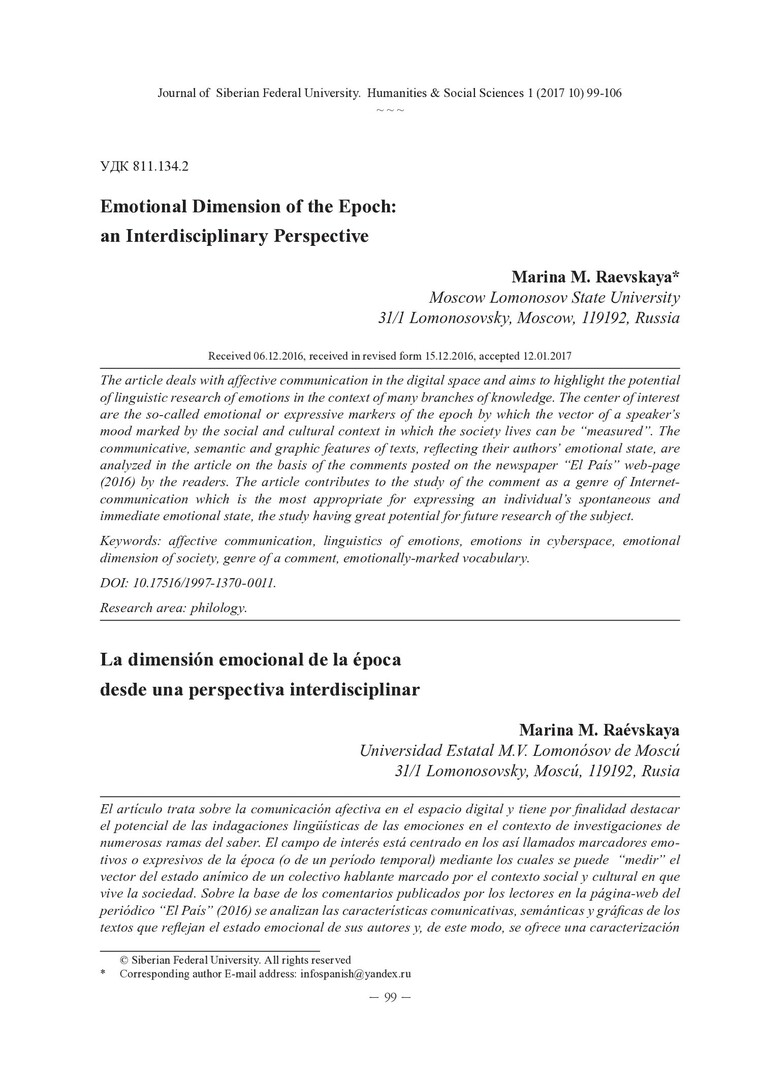 Journal of Siberian Federal University. Humanities & Social Sciences 1 (2017 10) 99-106

~ ~ ~

УДК 811.134.2

Emotional Dimension of the Epoch: an Interdisciplinary Perspective

Marina M. Raevskaya*
Moscow Lomonosov State University
31/1 Lomonosovsky, Moscow, 119192, Russia

Received 06.12.2016, received in revised form 15.12.2016, accepted 12.01.2017

The article deals with affective communication in the digital space and aims to highlight the potential of linguistic research of emotions in the context of many branches of knowledge. The center of interest are the so-called emotional or expressive markers of the epoch by which the vector of a speaker's mood marked by the social and cultural context in which the society lives can be "measured". The communicative, semantic and graphic features of texts, reflecting their authors' emotional state, are analyzed in the article on the basis of the comments posted on the newspaper "El País" web-page (2016) by the readers. The article contributes to the study of the comment as a genre of Internet-communication which is the most appropriate for expressing an individual's spontaneous and immediate emotional state, the study having great potential for future research of the subject.

Keywords: affective communication, linguistics of emotions, emotions in cyberspace, emotional dimension of society, genre of a comment, emotionally-marked vocabulary.

DOI: 10.17516/1997-1370-0011.

Research area: philology.

La dimensión emocional de la época desde una perspectiva interdisciplinar

Marina M. Raévskaya
Universidad Estatal M.V. Lomonósov de Moscú
31/1 Lomonosovsky, Moscú, 119192, Rusia

El artículo trata sobre la comunicación afectiva en el espacio digital y tiene por finalidad destacar el potencial de las indagaciones lingüísticas de las emociones en el contexto de investigaciones de numerosas ramas del saber. El campo de interés está centrado en los así llamados marcadores emotivos o expresivos de la época (o de un período temporal) mediante los cuales se puede "medir" el vector del estado anímico de un colectivo hablante marcado por el contexto social y cultural en que vive la sociedad. Sobre la base de los comentarios publicados por los lectores en la página-web del periódico "El País" (2016) se analizan las características comunicativas, semánticas y gráficas de los textos que reflejan el estado emocional de sus autores y, de este modo, se ofrece una caracterización

© Siberian Federal University. All rights reserved
* Corresponding author E-mail address: infospanish@yandex.ru

— 99 —